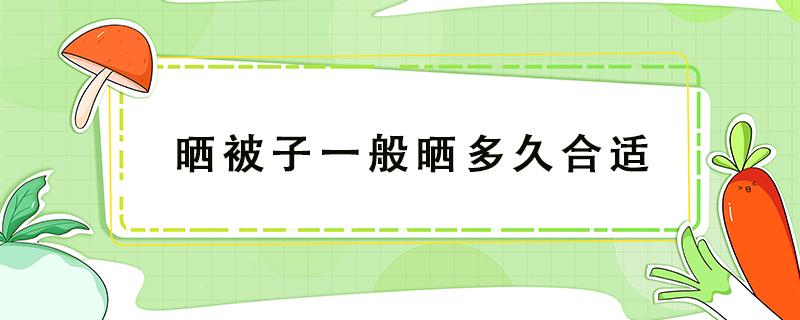 晒被子一般晒多久合适